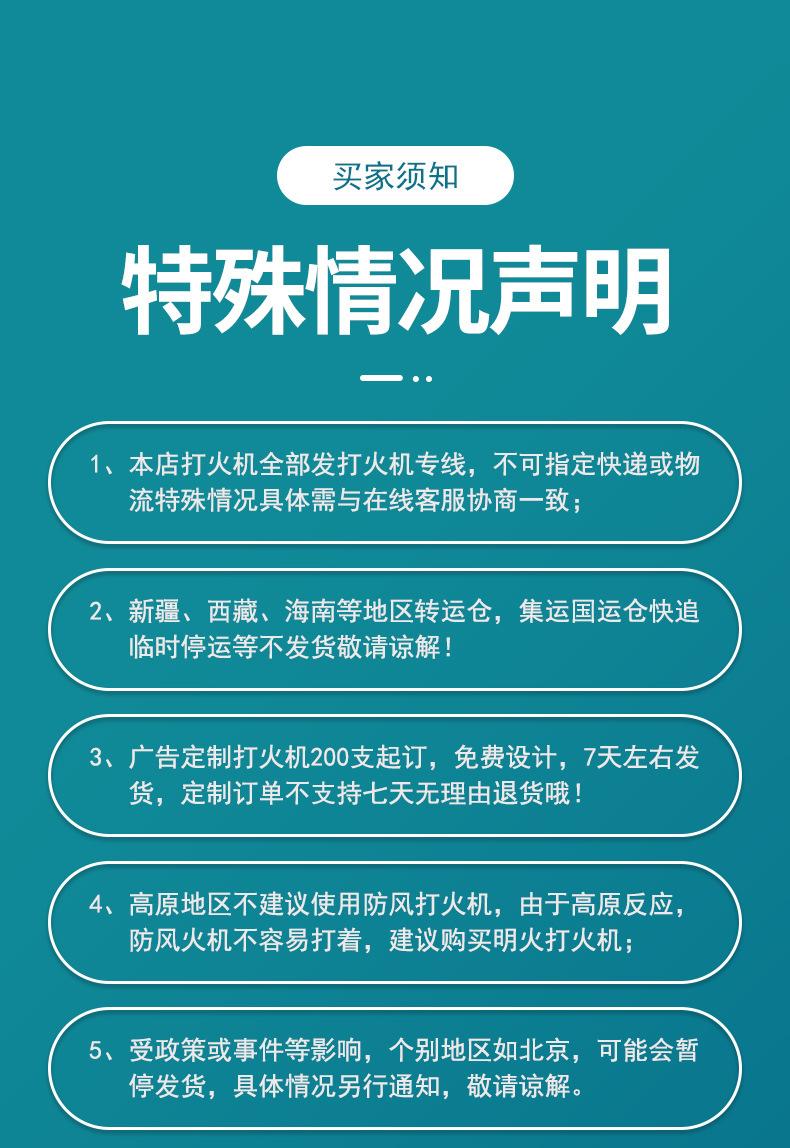 买家须知

特殊情况声明

1、本店打火机全部发打火机专线，不可指定快递或物流特殊情况具体需与在线客服协商一致；

2、新疆、西藏、海南等地区转运仓，集运国运仓快追临时停运等不发货敬请谅解！

3、广告定制打火机200支起订，免费设计，7天左右发货，定制订单不支持七天无理由退货哦！

4、高原地区不建议使用防风打火机，由于高原反应，防风火机不容易打着，建议购买明火打火机；

5、受政策或事件等影响，个别地区如北京，可能会暂停发货，具体情况另行通知，敬请谅解。